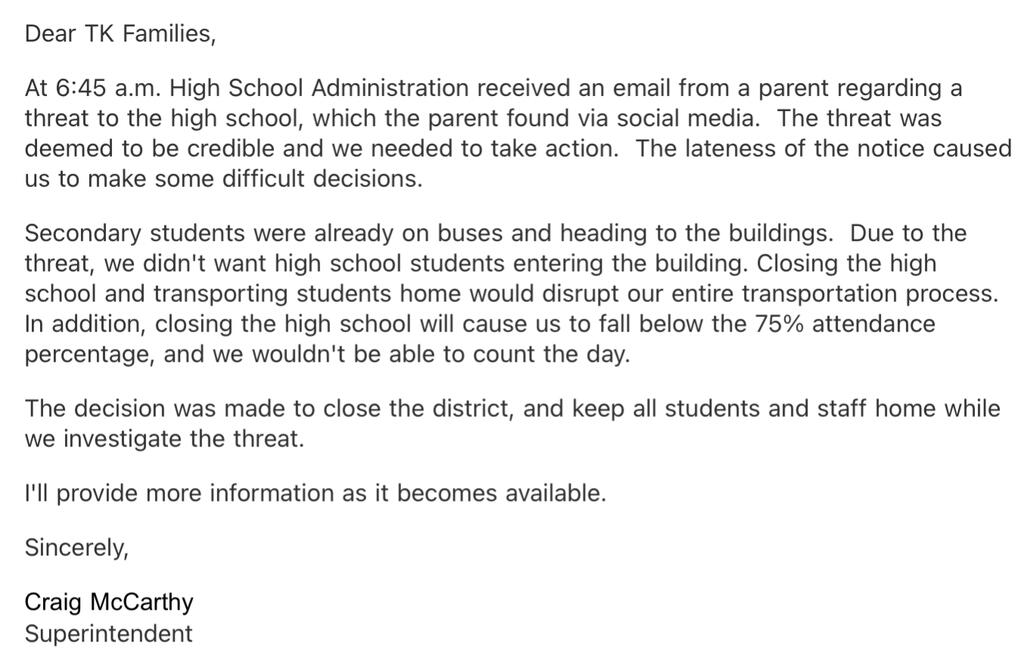 Dear TK Families,

At 6:45 a.m. High School Administration received an email from a parent regarding a threat to the high school, which the parent found via social media. The threat was deemed to be credible and we needed to take action. The lateness of the notice caused us to make some difficult decisions.

Secondary students were already on buses and heading to the buildings. Due to the threat, we didn't want high school students entering the building. Closing the high school and transporting students home would disrupt our entire transportation process. In addition, closing the high school will cause us to fall below the 75% attendance percentage, and we wouldn't be able to count the day.

The decision was made to close the district, and keep all students and staff home while we investigate the threat.

I'll provide more information as it becomes available.

Sincerely,

Craig McCarthy
Superintendent